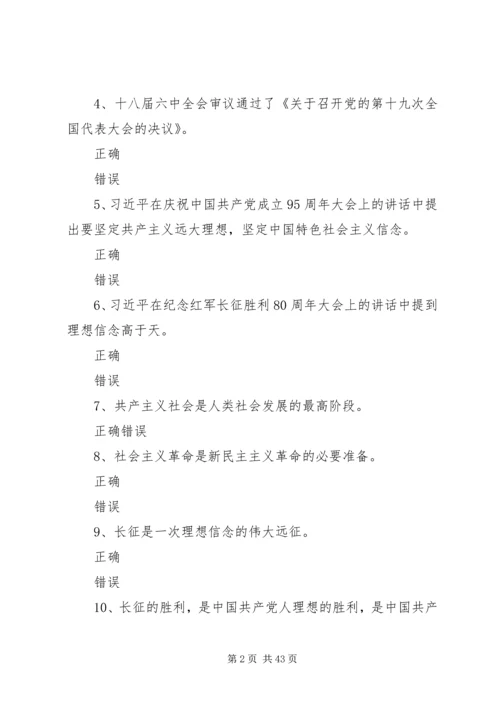 4、十八届六中全会审议通过了《关于召开党的第十九次全国代表大会的决议》。

正确

错误

5、习近平在庆祝中国共产党成立95周年大会上的讲话中提出要坚定共产主义远大理想，坚定中国特色社会主义信念。

正确

错误

6、习近平在纪念红军长征胜利80周年大会上的讲话中提到理想信念高于天。

正确

错误

7、共产主义社会是人类社会发展的最高阶段。

正确错误

8、社会主义革命是新民主主义革命的必要准备。

正确

错误

9、长征是一次理想信念的伟大远征。

正确

错误

10、长征的胜利，是中国共产党人理想的胜利，是中国共产

第2页 共43页